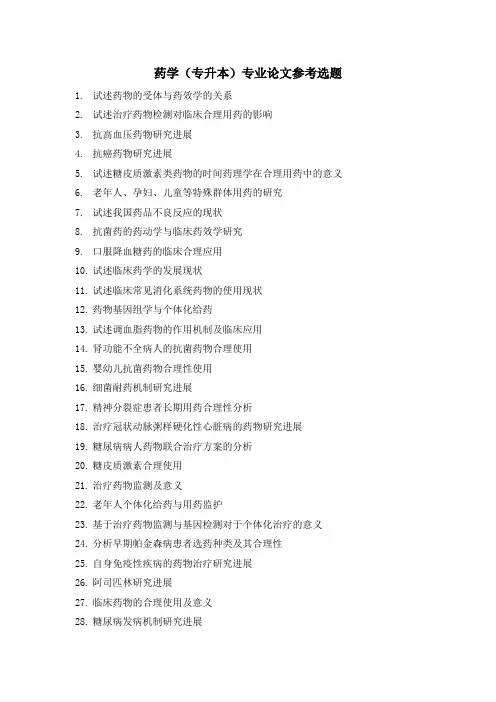 药学（专升本）专业论文参考选题

1. 试述药物的受体与药效学的关系
2. 试述治疗药物检测对临床合理用药的影响
3. 抗高血压药物研究进展
4. 抗癌药物研究进展
5. 试述糖皮质激素类药物的时间药理学在合理用药中的意义
6. 老年人、孕妇、儿童等特殊群体用药的研究
7. 试述我国药品不良反应的现状
8. 抗菌药的药动学与临床药效学研究
9. 口服降血糖药的临床合理应用
10. 试述临床药学的发展现状
11. 试述临床常见消化系统药物的使用现状
12. 药物基因组学与个体化给药
13. 试述调血脂药物的作用机制及临床应用
14. 肾功能不全病人的抗菌药物合理使用
15. 婴幼儿抗菌药物合理性使用
16. 细菌耐药机制研究进展
17. 精神分裂症患者长期用药合理性分析
18. 治疗冠状动脉粥样硬化性心脏病的药物研究进展
19. 糖尿病病人药物联合治疗方案的分析
20. 糖皮质激素合理使用
21. 治疗药物监测及意义
22. 老年人个体化给药与用药监护
23. 基于治疗药物监测与基因检测对于个体化治疗的意义
24. 分析早期帕金森病患者选药种类及其合理性
25. 自身免疫性疾病的药物治疗研究进展
26. 阿司匹林研究进展
27. 临床药物的合理使用及意义
28. 糖尿病发病机制研究进展